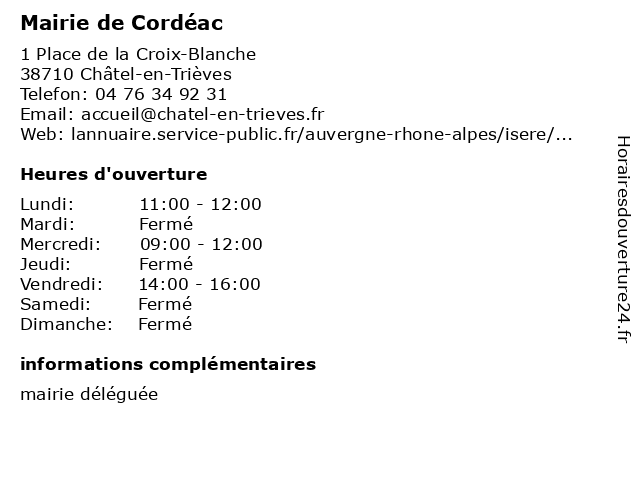 Mairie de Cordéac

1 Place de la Croix-Blanche
38710 Châtel-en-Trièves
Telefon: 04 76 34 92 31
Email: accueil@chatel-en-trieves.fr
Web: lannuaire.service-public.fr/auvergne-rhone-alpes/isere/...

Heures d'ouverture

| | |
|---|---|
| Lundi: | 11:00 - 12:00 |
| Mardi: | Fermé |
| Mercredi: | 09:00 - 12:00 |
| Jeudi: | Fermé |
| Vendredi: | 14:00 - 16:00 |
| Samedi: | Fermé |
| Dimanche: | Fermé |

informations complémentaires

mairie déléguée

Horairesdouverture24.fr